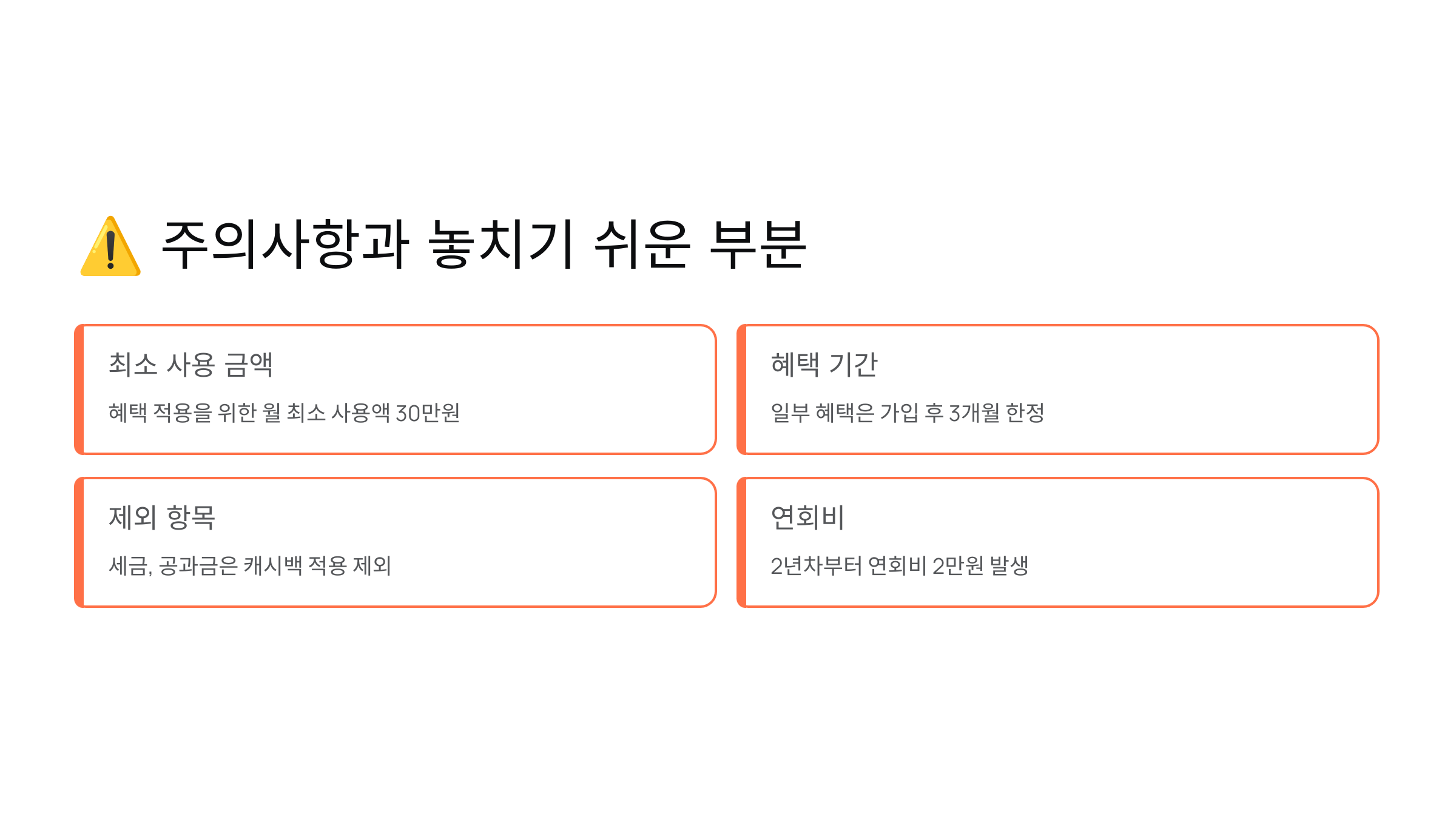 ⚠️ 주의사항과 놓치기 쉬운 부분

최소 사용 금액

혜택 적용을 위한 월 최소 사용액 30만원

혜택 기간

일부 혜택은 가입 후 3개월 한정

제외 항목

세금, 공과금은 캐시백 적용 제외

연회비

2년차부터 연회비 2만원 발생